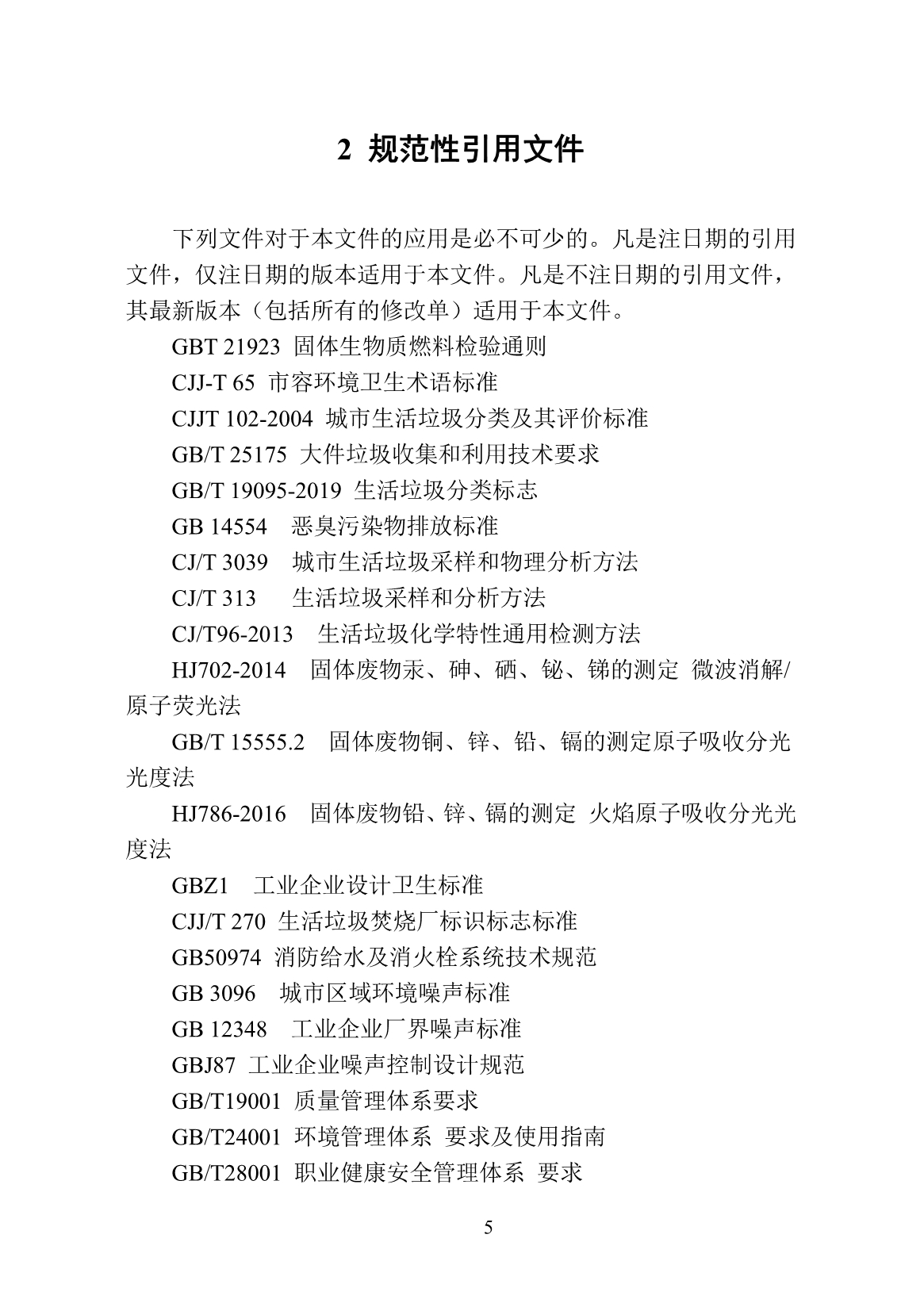 2 规范性引用文件

下列文件对于本文件的应用是必不可少的。凡是注日期的引用文件，仅注日期的版本适用于本文件。凡是不注日期的引用文件，其最新版本（包括所有的修改单）适用于本文件。

GBT 21923 固体生物质燃料检验通则

CJJ-T 65 市容环境卫生术语标准

CJJT 102-2004 城市生活垃圾分类及其评价标准

GB/T 25175 大件垃圾收集和利用技术要求

GB/T 19095-2019 生活垃圾分类标志

GB 14554 恶臭污染物排放标准

CJ/T 3039 城市生活垃圾采样和物理分析方法

CJ/T 313 生活垃圾采样和分析方法

CJ/T96-2013 生活垃圾化学特性通用检测方法

HJ702-2014 固体废物汞、砷、硒、铋、锑的测定 微波消解/原子荧光法

GB/T 15555.2 固体废物铜、锌、铅、镉的测定原子吸收分光光度法

HJ786-2016 固体废物铅、锌、镉的测定 火焰原子吸收分光光度法

GBZ1 工业企业设计卫生标准

CJJ/T 270 生活垃圾焚烧厂标识标志标准

GB50974 消防给水及消火栓系统技术规范

GB 3096 城市区域环境噪声标准

GB 12348 工业企业厂界噪声标准

GBJ87 工业企业噪声控制设计规范

GB/T19001 质量管理体系要求

GB/T24001 环境管理体系 要求及使用指南

GB/T28001 职业健康安全管理体系 要求

5